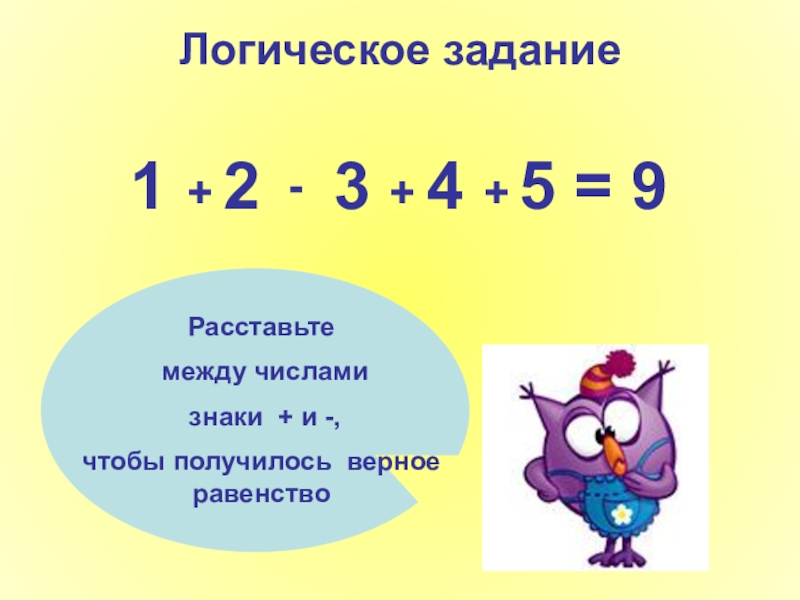 Логическое задание

$1 + 2 - 3 + 4 + 5 = 9$

Расставьте

между числами

знаки + и -,

чтобы получилось верное равенство